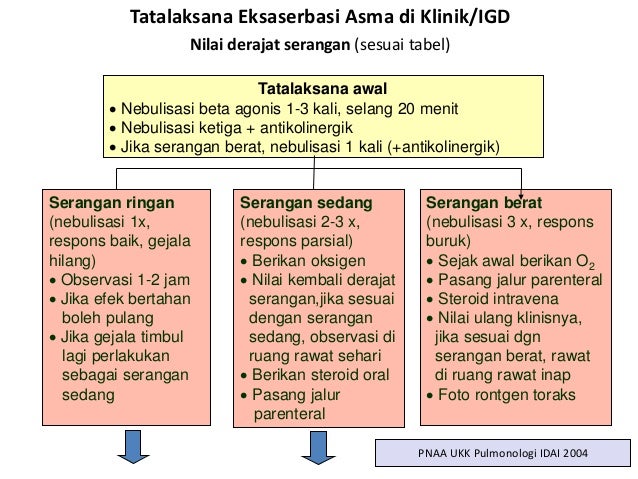 Tatalaksana Eksaserbasi Asma di Klinik/IGD

Nilai derajat serangan (sesuai tabel)

Tatalaksana awal
• Nebulisasi beta agonis 1-3 kali, selang 20 menit
• Nebulisasi ketiga + antikolinergik
• Jika serangan berat, nebulisasi 1 kali (+antikolinergik)

Serangan ringan
(nebulisasi 1x, respons baik, gejala hilang)
• Observasi 1-2 jam
• Jika efek bertahan boleh pulang
• Jika gejala timbul lagi perlakukan sebagai serangan sedang

Serangan sedang
(nebulisasi 2-3 x, respons parsial)
• Berikan oksigen
• Nilai kembali derajat serangan,jika sesuai dengan serangan sedang, observasi di ruang rawat sehari
• Berikan steroid oral
• Pasang jalur parenteral

Serangan berat
(nebulisasi 3 x, respons buruk)
• Sejak awal berikan $O_2$
• Pasang jalur parenteral
• Steroid intravena
• Nilai ulang klinisnya, jika sesuai dgn serangan berat, rawat di ruang rawat inap
• Foto rontgen toraks

PNAA UKK Pulmonologi IDAI 2004